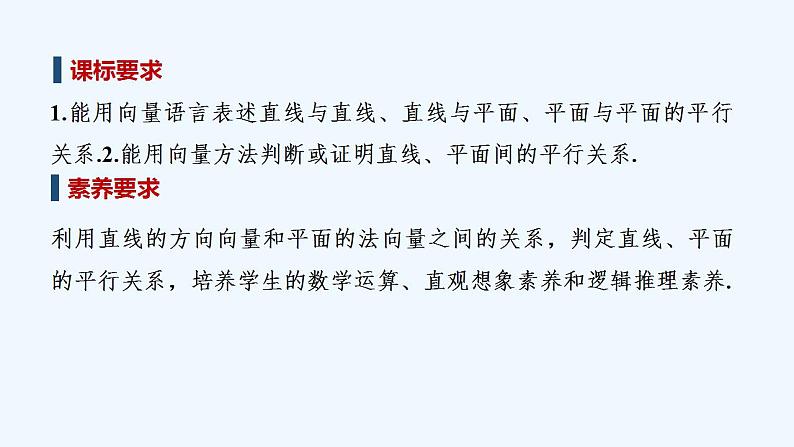 课标要求

1.能用向量语言表述直线与直线、直线与平面、平面与平面的平行关系.2.能用向量方法判断或证明直线、平面间的平行关系.

素养要求

利用直线的方向向量和平面的法向量之间的关系，判定直线、平面的平行关系，培养学生的数学运算、直观想象素养和逻辑推理素养.